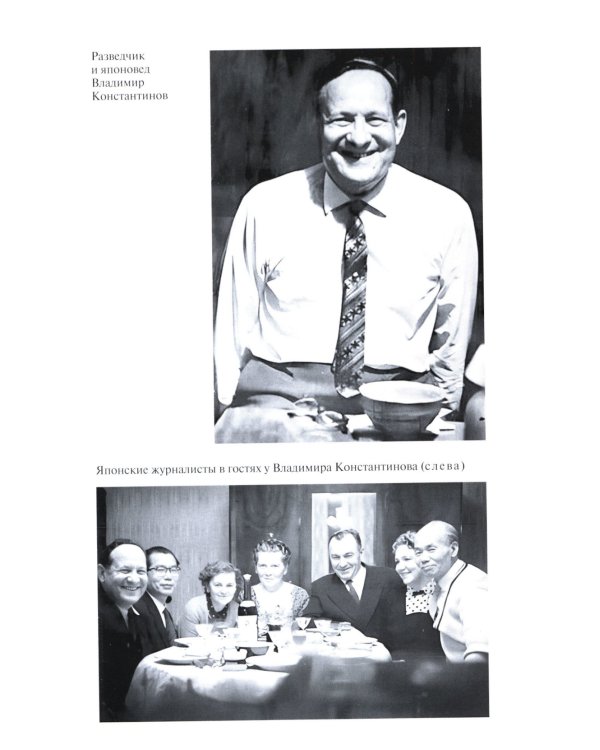 Разведчик
и японовед
Владимир
Константинов

Японские журналисты в гостях у Владимира Константинова (слева)